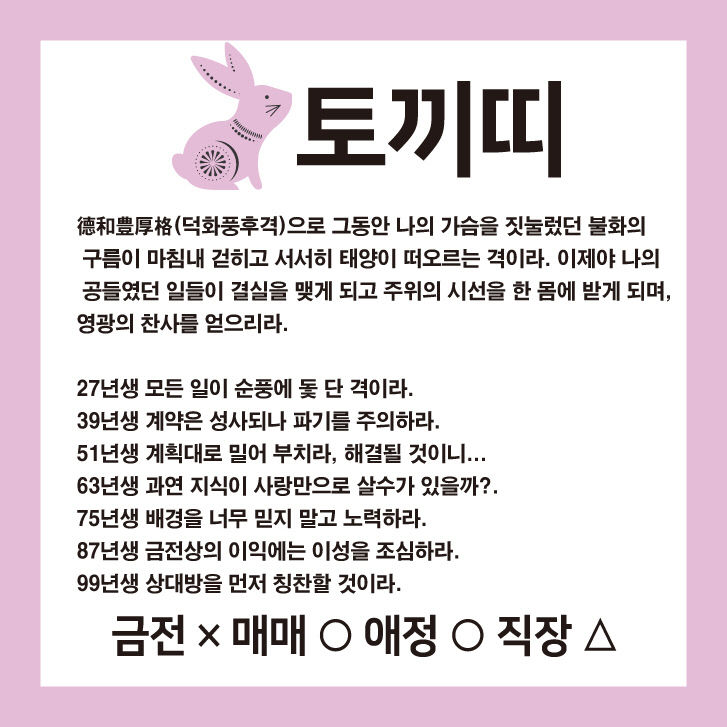 토끼띠

德和豊厚格(덕화풍후격)으로 그동안 나의 가슴을 짓눌렀던 불화의 구름이 마침내 걷히고 서서히 태양이 떠오르는 격이라. 이제야 나의 공들였던 일들이 결실을 맺게 되고 주위의 시선을 한 몸에 받게 되며, 영광의 찬사를 얻으리라.

27년생 모든 일이 순풍에 돛 단 격이라.
39년생 계약은 성사되나 파기를 주의하라.
51년생 계획대로 밀어 부치라, 해결될 것이니...
63년생 과연 지식이 사랑만으로 살수가 있을까?.
75년생 배경을 너무 믿지 말고 노력하라.
87년생 금전상의 이익에는 이성을 조심하라.
99년생 상대방을 먼저 칭찬할 것이라.

금전 × 매매 ○ 애정 ○ 직장 △